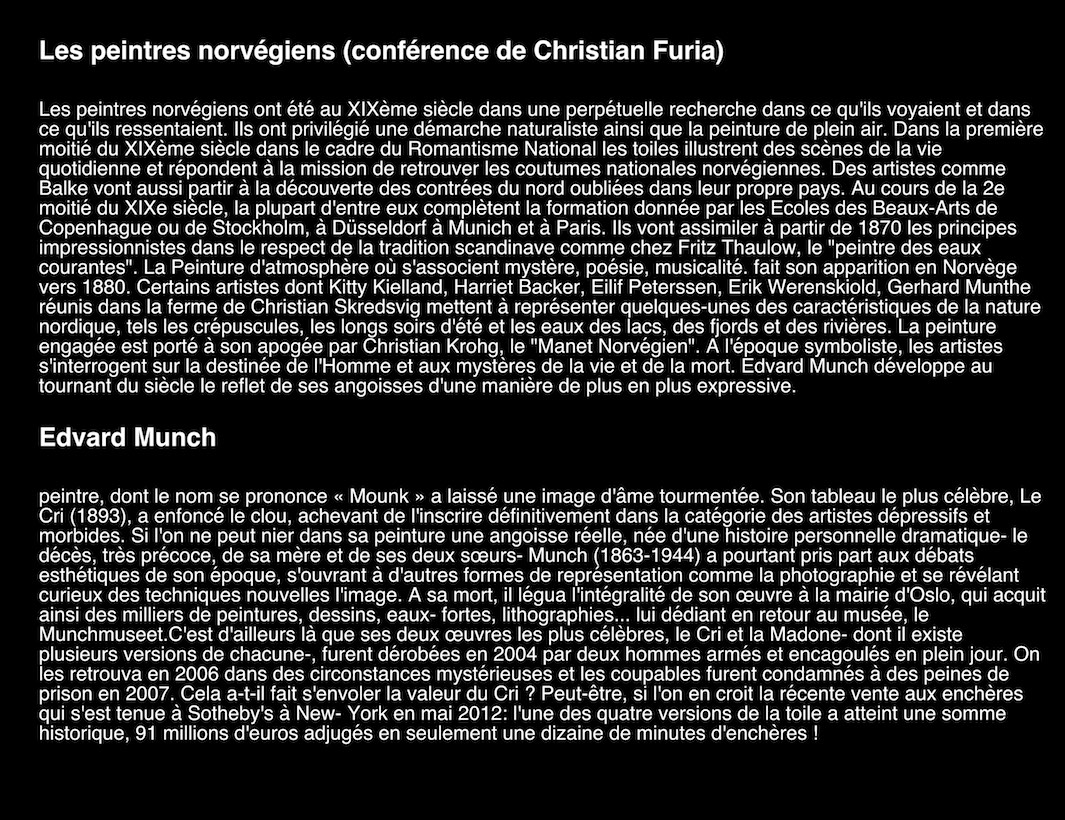 Les peintres norvégiens (conférence de Christian Furia)

Les peintres norvégiens ont été au XIXème siècle dans une perpétuelle recherche dans ce qu'ils voyaient et dans ce qu'ils ressentaient. Ils ont privilégié une démarche naturaliste ainsi que la peinture de plein air. Dans la première moitié du XIXème siècle dans le cadre du Romantisme National les toiles illustrent des scènes de la vie quotidienne et répondent à la mission de retrouver les coutumes nationales norvégiennes. Des artistes comme Balke vont aussi partir à la découverte des contrées du nord oubliées dans leur propre pays. Au cours de la 2e moitié du XIXe siècle, la plupart d'entre eux complètent la formation donnée par les Ecoles des Beaux-Arts de Copenhague ou de Stockholm, à Düsseldorf à Munich et à Paris. Ils vont assimiler à partir de 1870 les principes impressionnistes dans le respect de la tradition scandinave comme chez Fritz Thaulow, le "peintre des eaux courantes". La Peinture d'atmosphère où s'associent mystère, poésie, musicalité. fait son apparition en Norvège vers 1880. Certains artistes dont Kitty Kielland, Harriet Backer, Eilif Peterssen, Erik Werenskiold, Gerhard Munthe réunis dans la ferme de Christian Skredsvig mettent à représenter quelques-unes des caractéristiques de la nature nordique, tels les crépuscules, les longs soirs d'été et les eaux des lacs, des fjords et des rivières. La peinture engagée est porté à son apogée par Christian Krohg, le "Manet Norvégien". A l'époque symboliste, les artistes s'interrogent sur la destinée de l'Homme et aux mystères de la vie et de la mort. Edvard Munch développe au tournant du siècle le reflet de ses angoisses d'une manière de plus en plus expressive.

Edvard Munch

peintre, dont le nom se prononce « Mounk » a laissé une image d'âme tourmentée. Son tableau le plus célèbre, Le Cri (1893), a enfoncé le clou, achevant de l'inscrire définitivement dans la catégorie des artistes dépressifs et morbides. Si l'on ne peut nier dans sa peinture une angoisse réelle, née d'une histoire personnelle dramatique- le décès, très précoce, de sa mère et de ses deux sœurs- Munch (1863-1944) a pourtant pris part aux débats esthétiques de son époque, s'ouvrant à d'autres formes de représentation comme la photographie et se révélant curieux des techniques nouvelles l'image. A sa mort, il légua l'intégralité de son œuvre à la mairie d'Oslo, qui acquit ainsi des milliers de peintures, dessins, eaux- fortes, lithographies... lui dédiant en retour au musée, le Munchmuseet.C'est d'ailleurs là que ses deux œuvres les plus célèbres, le Cri et la Madone- dont il existe plusieurs versions de chacune-, furent dérobées en 2004 par deux hommes armés et encagoulés en plein jour. On les retrouva en 2006 dans des circonstances mystérieuses et les coupables furent condamnés à des peines de prison en 2007. Cela a-t-il fait s'envoler la valeur du Cri ? Peut-être, si l'on en croit la récente vente aux enchères qui s'est tenue à Sotheby's à New- York en mai 2012: l'une des quatre versions de la toile a atteint une somme historique, 91 millions d'euros adjugés en seulement une dizaine de minutes d'enchères !